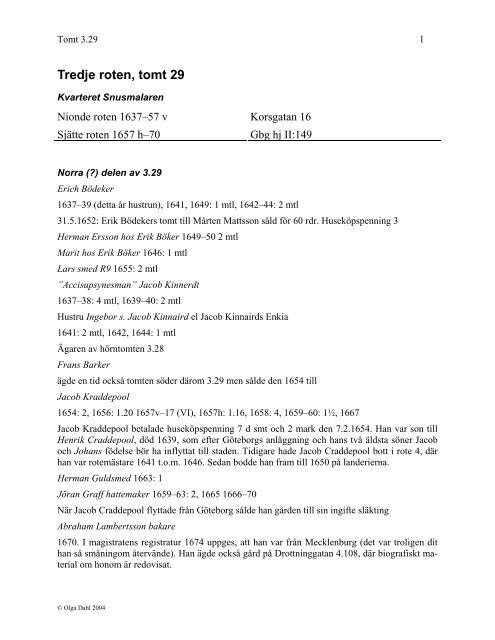 Tomt 3.29 1

Tredje roten, tomt 29

Kvarteret Snusmalaren

| Nionde roten 1637–57 v | Korsgatan 16 |
|---|---|
| Sjätte roten 1657 h–70 | Gbg hj II:149 |

Norra (?) delen av 3.29

Erich Bödeker

1637–39 (detta år hustrun), 1641, 1649: 1 mtl, 1642–44: 2 mtl

31.5.1652: Erik Bödekers tomt till Mårten Mattsson såld för 60 rdr. Huseköpspenning 3

Herman Ersson hos Erik Böker 1649–50 2 mtl

Marit hos Erik Böker 1646: 1 mtl

Lars smed R9 1655: 2 mtl

"Accisupsynesman" Jacob Kinnerdt

1637–38: 4 mtl, 1639–40: 2 mtl

Hustru Ingebor s. Jacob Kinnaird el Jacob Kinnairds Enkia

1641: 2 mtl, 1642, 1644: 1 mtl

Ägaren av hörntomten 3.28

Frans Barker

ägde en tid också tomten söder därom 3.29 men sålde den 1654 till

Jacob Kraddepool

1654: 2, 1656: 1.20 1657v–17 (VI), 1657h: 1.16, 1658: 4, 1659–60: 1½, 1667

Jacob Kraddepool betalade huseköpspenning 7 d smt och 2 mark den 7.2.1654. Han var son till Henrik Craddepool, död 1639, som efter Göteborgs anläggning och hans två äldsta söner Jacob och Johans födelse bör ha inflyttat till staden. Tidigare hade Jacob Craddepool bott i rote 4, där han var rotemästare 1641 t.o.m. 1646. Sedan bodde han fram till 1650 på landerierna.

Herman Guldsmed 1663: 1

Jöran Graff hattemaker 1659–63: 2, 1665 1666–70

När Jacob Craddepool flyttade från Göteborg sålde han gården till sin ingifte släkting

Abraham Lambertsson bakare

1670. I magistratens registratur 1674 uppges, att han var från Mecklenburg (det var troligen dit han så småningom återvände). Han ägde också gård på Drottninggatan 4.108, där biografiskt material om honom är redovisat.

© Olga Dahl 2004